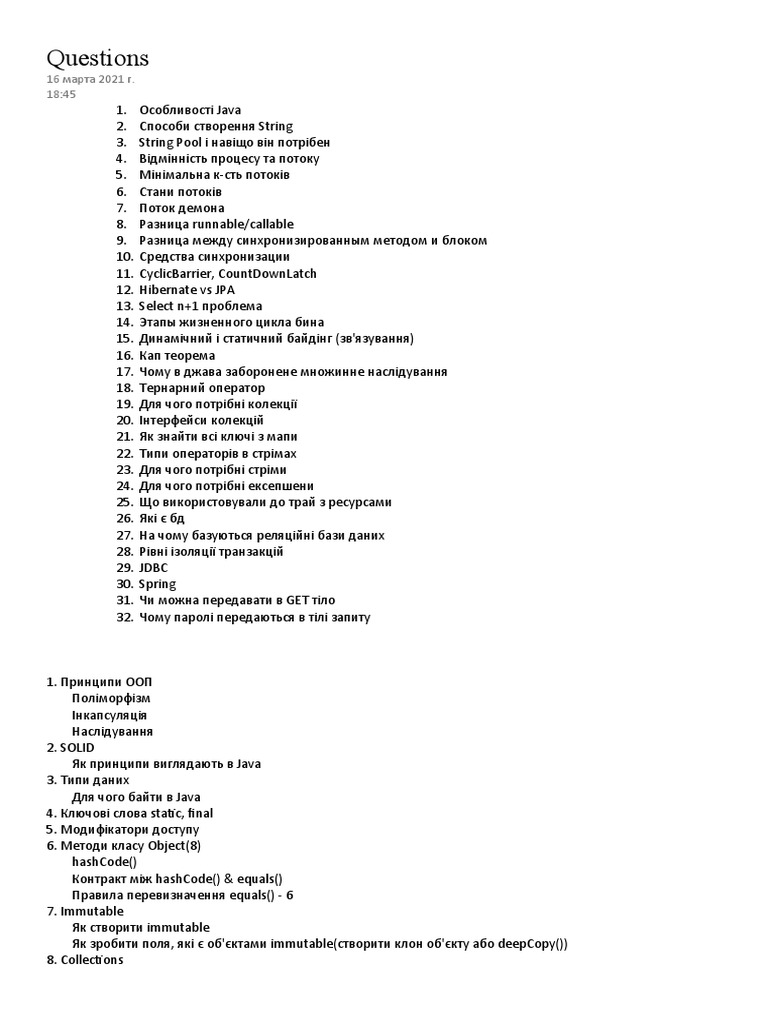 Questions
16 марта 2021 г.
18:45

1. Особливості Java
2. Способи створення String
3. String Pool і навіщо він потрібен
4. Відмінність процесу та потоку
5. Мінімальна к-сть потоків
6. Стани потоків
7. Поток демона
8. Разница runnable/callable
9. Разница между синхронизированным методом и блоком
10. Средства синхронизации
11. CyclicBarrier, CountDownLatch
12. Hibernate vs JPA
13. Select n+1 проблема
14. Этапы жизненного цикла бина
15. Динамічний і статичний байдінг (зв'язування)
16. Кап теорема
17. Чому в джава заборонене множинне наслідування
18. Тернарний оператор
19. Для чого потрібні колекції
20. Інтерфейси колекцій
21. Як знайти всі ключі з мапи
22. Типи операторів в стрімах
23. Для чого потрібні стріми
24. Для чого потрібні ексепшени
25. Що використовували до трай з ресурсами
26. Які є бд
27. На чому базуються реляційні бази даних
28. Рівні ізоляції транзакцій
29. JDBC
30. Spring
31. Чи можна передавати в GET тіло
32. Чому паролі передаються в тілі запиту

1. Принципи ООП
Поліморфізм
Інкапсуляція
Наслідування
2. SOLID
Як принципи виглядають в Java
3. Типи даних
Для чого байти в Java
4. Ключові слова static, final
5. Модифікатори доступу
6. Методи класу Object(8)
hashCode()
Контракт між hashCode() & equals()
Правила перевизначення equals() - 6
7. Immutable
Як створити immutable
Як зробити поля, які є об'єктами immutable(створити клон об'єкту або deepCopy())
8. Collections